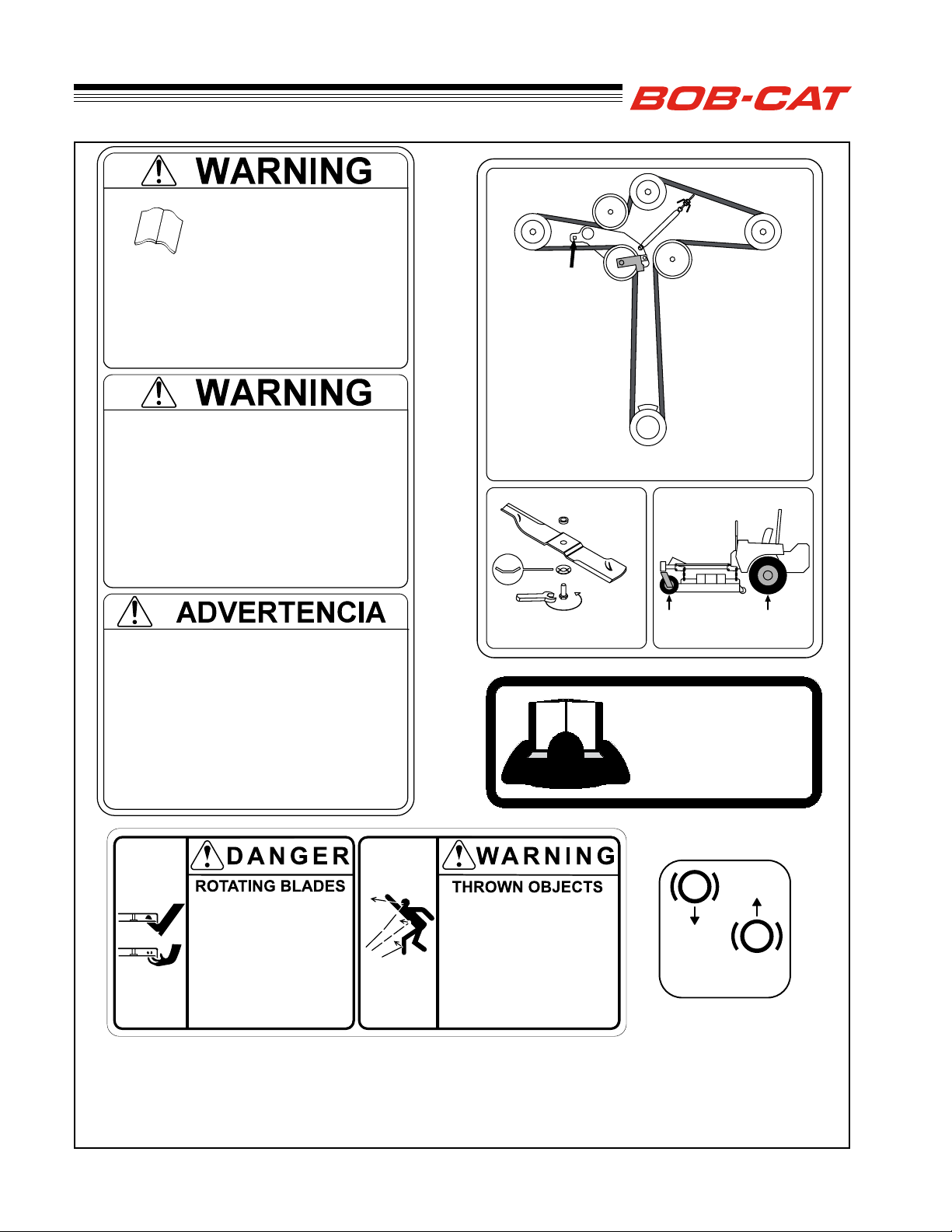 BOB-CAT

WARNING

WARNING

ADVERTENCIA

DANGER
ROTATING BLADES

WARNING
THROWN OBJECTS